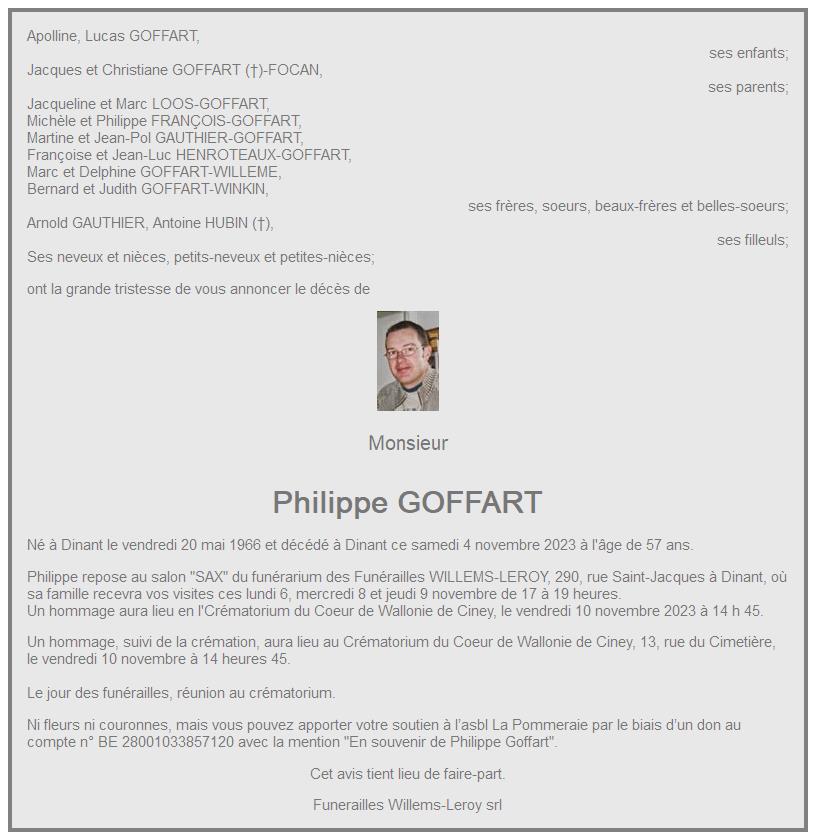 Apolline, Lucas GOFFART,

ses enfants;

Jacques et Christiane GOFFART (†)-FOCAN,

ses parents;

Jacqueline et Marc LOOS-GOFFART,
Michèle et Philippe FRANÇOIS-GOFFART,
Martine et Jean-Pol GAUTHIER-GOFFART,
Françoise et Jean-Luc HENROTEAUX-GOFFART,
Marc et Delphine GOFFART-WILLEME,
Bernard et Judith GOFFART-WINKIN,

ses frères, soeurs, beaux-frères et belles-soeurs;

Arnold GAUTHIER, Antoine HUBIN (†),

ses filleuls;

Ses neveux et nièces, petits-neveux et petites-nièces;

ont la grande tristesse de vous annoncer le décès de

Monsieur

Philippe GOFFART

Né à Dinant le vendredi 20 mai 1966 et décédé à Dinant ce samedi 4 novembre 2023 à l'âge de 57 ans.

Philippe repose au salon "SAX" du funérarium des Funérailles WILLEMS-LEROY, 290, rue Saint-Jacques à Dinant, où sa famille recevra vos visites ces lundi 6, mercredi 8 et jeudi 9 novembre de 17 à 19 heures.
Un hommage aura lieu en l'Crématorium du Coeur de Wallonie de Ciney, le vendredi 10 novembre 2023 à 14 h 45.

Un hommage, suivi de la crémation, aura lieu au Crématorium du Coeur de Wallonie de Ciney, 13, rue du Cimetière, le vendredi 10 novembre à 14 heures 45.

Le jour des funérailles, réunion au crématorium.

Ni fleurs ni couronnes, mais vous pouvez apporter votre soutien à l'asbl La Pommeraie par le biais d'un don au compte n° BE 28001033857120 avec la mention "En souvenir de Philippe Goffart".

Cet avis tient lieu de faire-part.

Funerailles Willems-Leroy srl